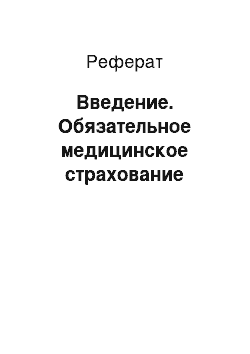 Реферат

Введение. Обязательное медицинское страхование